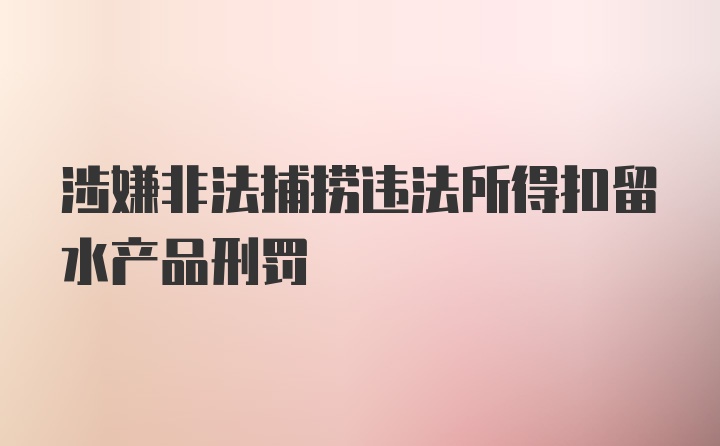 涉嫌非法捕捞违法所得扣留水产品刑罚